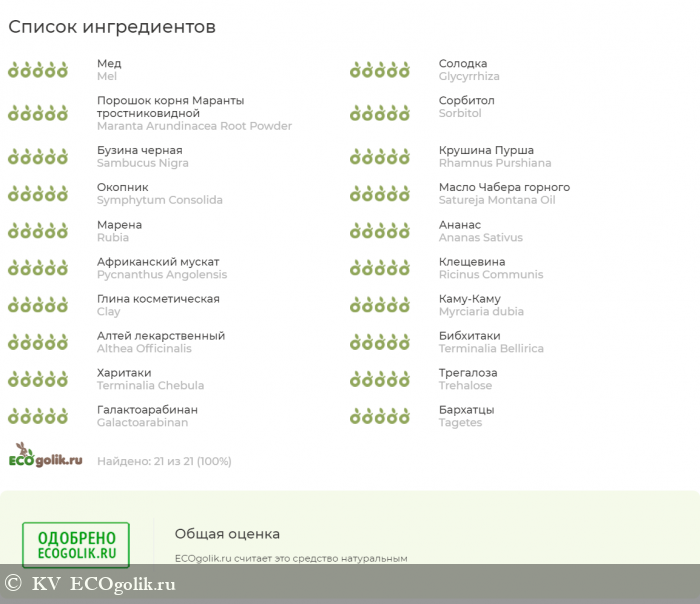 Список ингредиентов

Мед
Mel

Порошок корня Маранты тростниковидной
Maranta Arundinacea Root Powder

Бузина черная
Sambucus Nigra

Окопник
Symphytum Consolida

Марена
Rubia

Африканский мускат
Pycnanthus Angolensis

Глина косметическая
Clay

Алтей лекарственный
Althea Officinalis

Харитаки
Terminalia Chebula

Галактоарабинан
Galactoarabinan

Солодка
Glycyrrhiza

Сорбитол
Sorbitol

Крушина Пурша
Rhamnus Purshiana

Масло Чабера горного
Satureja Montana Oil

Ананас
Ananas Sativus

Клещевина
Ricinus Communis

Каму-Каму
Myrciaria dubia

Бибхитаки
Terminalia Bellirica

Трегалоза
Trehalose

Бархатцы
Tagetes

ECOgolik.ru

Найдено: 21 из 21 (100%)

ОДОБРЕНО
ECOGOLIK.RU

Общая оценка

ECOgolik.ru считает это средство натуральным

© KV ECOgolik.ru